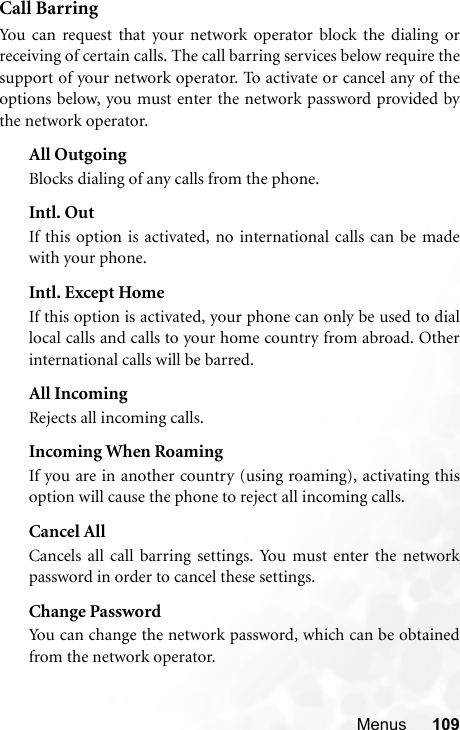 Call Barring

You can request that your network operator block the dialing or receiving of certain calls. The call barring services below require the support of your network operator. To activate or cancel any of the options below, you must enter the network password provided by the network operator.

All Outgoing
Blocks dialing of any calls from the phone.

Intl. Out
If this option is activated, no international calls can be made with your phone.

Intl. Except Home
If this option is activated, your phone can only be used to dial local calls and calls to your home country from abroad. Other international calls will be barred.

All Incoming
Rejects all incoming calls.

Incoming When Roaming
If you are in another country (using roaming), activating this option will cause the phone to reject all incoming calls.

Cancel All
Cancels all call barring settings. You must enter the network password in order to cancel these settings.

Change Password
You can change the network password, which can be obtained from the network operator.

Menus 109